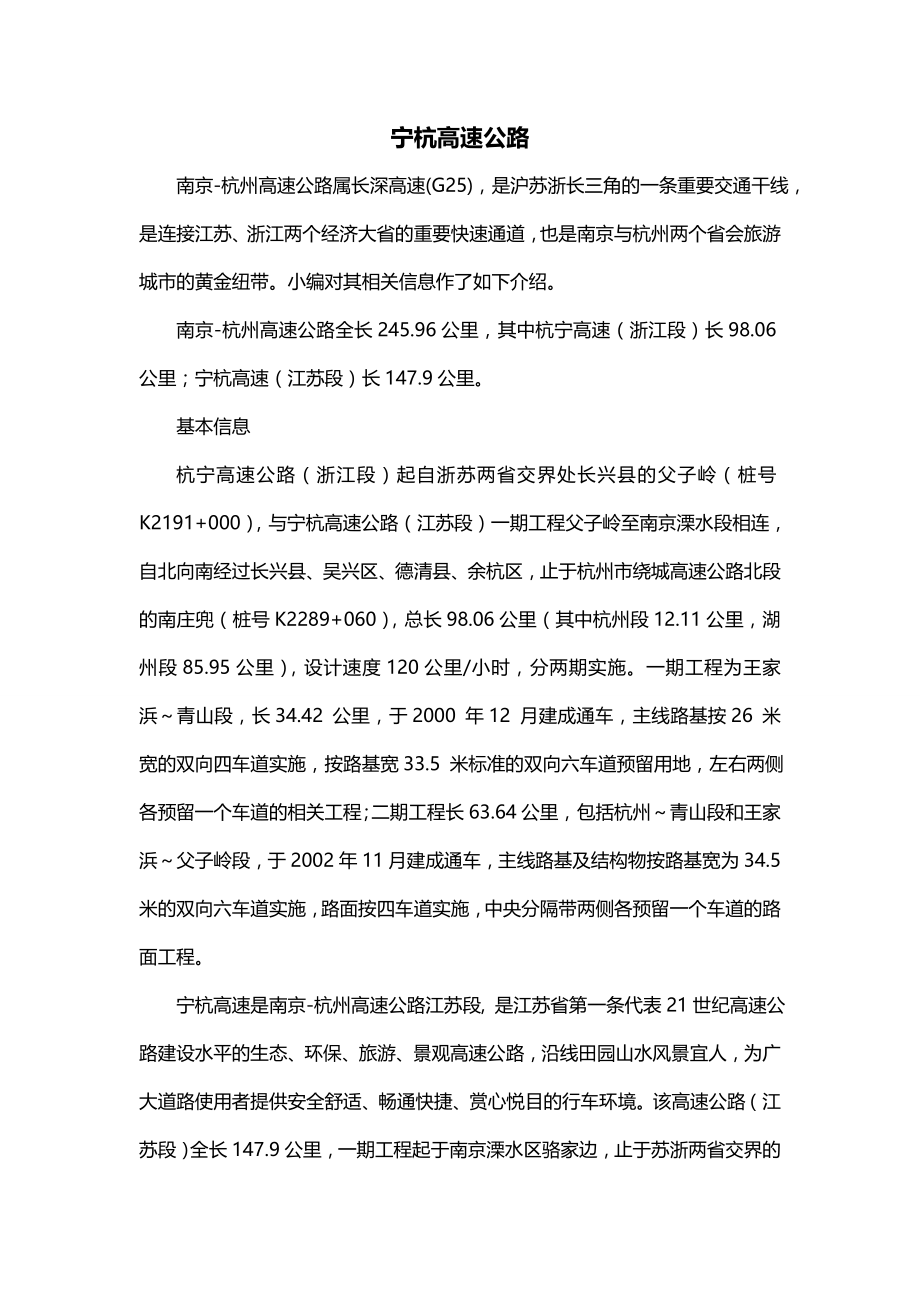 宁杭高速公路

南京-杭州高速公路属长深高速(G25)，是沪苏浙长三角的一条重要交通干线，是连接江苏、浙江两个经济大省的重要快速通道，也是南京与杭州两个省会旅游城市的黄金纽带。小编对其相关信息作了如下介绍。

南京-杭州高速公路全长 245.96 公里，其中杭宁高速（浙江段）长 98.06 公里；宁杭高速（江苏段）长 147.9 公里。

基本信息

杭宁高速公路（浙江段）起自浙苏两省交界处长兴县的父子岭（桩号 K2191+000），与宁杭高速公路（江苏段）一期工程父子岭至南京溧水段相连，自北向南经过长兴县、吴兴区、德清县、余杭区，止于杭州市绕城高速公路北段的南庄兜（桩号 K2289+060），总长 98.06 公里（其中杭州段 12.11 公里，湖州段 85.95 公里），设计速度 120 公里/小时，分两期实施。一期工程为王家浜～青山段，长 34.42 公里，于 2000 年 12 月建成通车，主线路基按 26 米宽的双向四车道实施，按路基宽 33.5 米标准的双向六车道预留用地，左右两侧各预留一个车道的相关工程;二期工程长 63.64 公里，包括杭州～青山段和王家浜～父子岭段，于 2002 年 11 月建成通车，主线路基及结构物按路基宽为 34.5 米的双向六车道实施，路面按四车道实施，中央分隔带两侧各预留一个车道的路面工程。

宁杭高速是南京-杭州高速公路江苏段, 是江苏省第一条代表 21 世纪高速公路建设水平的生态、环保、旅游、景观高速公路，沿线田园山水风景宜人，为广大道路使用者提供安全舒适、畅通快捷、赏心悦目的行车环境。该高速公路（江苏段）全长 147.9 公里，一期工程起于南京溧水区骆家边，止于苏浙两省交界的